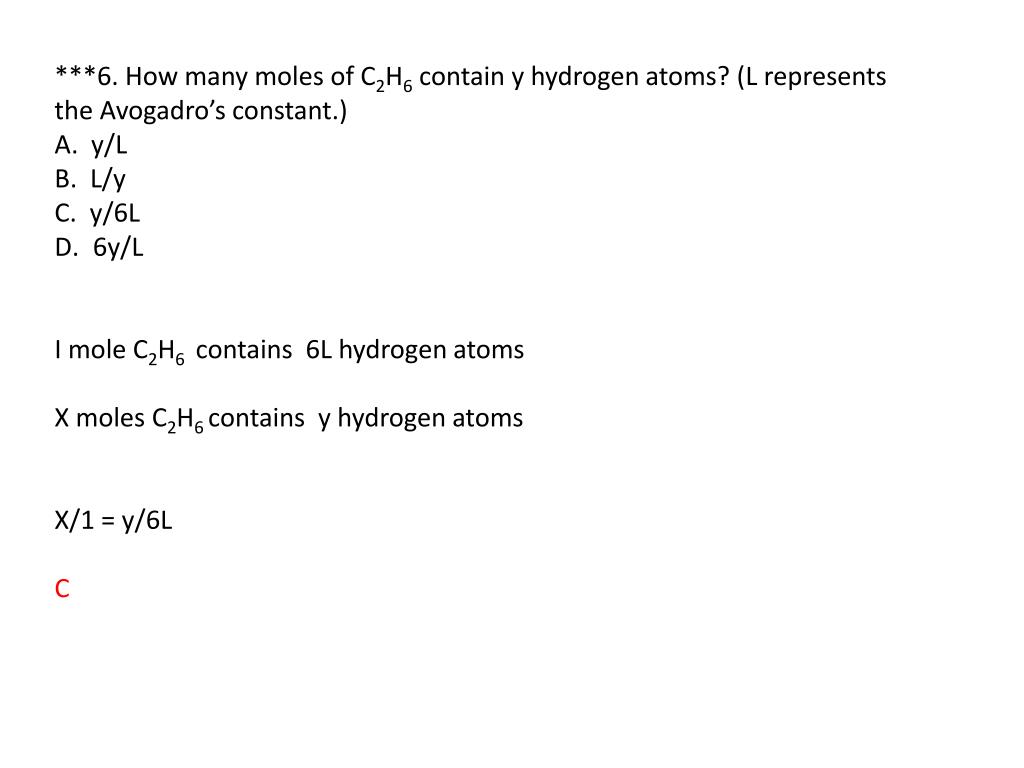 ***6. How many moles of $C_2H_6$ contain y hydrogen atoms? (L represents the Avogadro's constant.)
A. y/L
B. L/y
C. y/6L
D. 6y/L

I mole $C_2H_6$ contains 6L hydrogen atoms

X moles $C_2H_6$ contains y hydrogen atoms

X/1 = y/6L

C